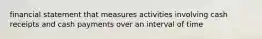 financial statement that measures activities involving cash receipts and cash payments over an interval of time